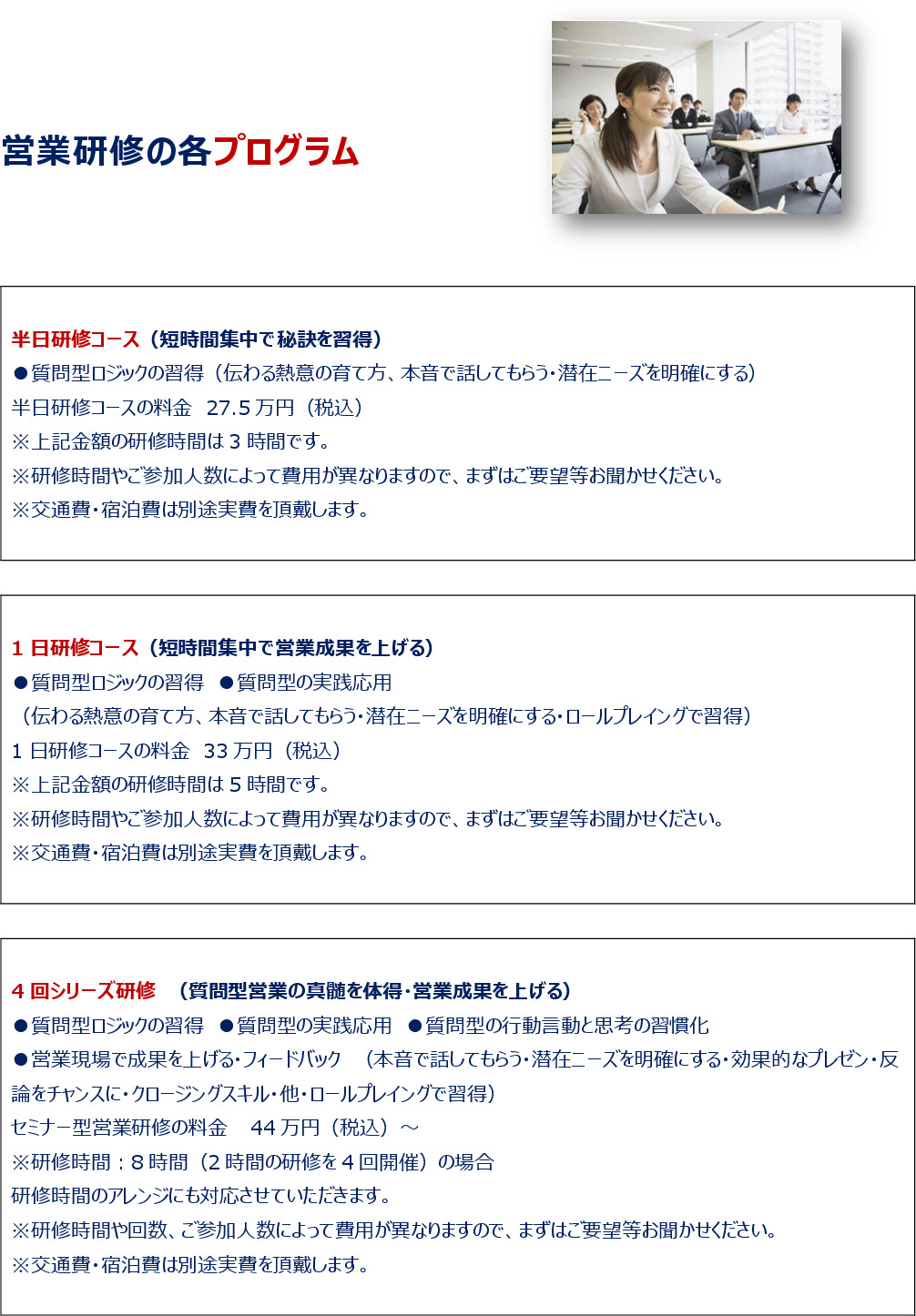 営業研修の各プログラム

半日研修コース（短時間集中で秘訣を習得）
●質問型ロジックの習得（伝わる熱意の育て方、本音で話してもらう・潜在ニーズを明確にする）
半日研修コースの料金 27.5万円（税込）
※上記金額の研修時間は3時間です。
※研修時間やご参加人数によって費用が異なりますので、まずはご要望等お聞かせください。
※交通費・宿泊費は別途実費を頂戴します。

1日研修コース（短時間集中で営業成果を上げる）
●質問型ロジックの習得 ●質問型の実践応用
（伝わる熱意の育て方、本音で話してもらう・潜在ニーズを明確にする・ロールプレイングで習得）
1日研修コースの料金 33万円（税込）
※上記金額の研修時間は5時間です。
※研修時間やご参加人数によって費用が異なりますので、まずはご要望等お聞かせください。
※交通費・宿泊費は別途実費を頂戴します。

4回シリーズ研修 （質問型営業の真髄を体得・営業成果を上げる）
●質問型ロジックの習得 ●質問型の実践応用 ●質問型の行動言動と思考の習慣化
●営業現場で成果を上げる・フィードバック （本音で話してもらう・潜在ニーズを明確にする・効果的なプレゼン・反論をチャンスに・クロージングスキル・他・ロールプレイングで習得）
セミナー型営業研修の料金 44万円（税込）～
※研修時間：8時間（2時間の研修を4回開催）の場合
研修時間のアレンジにも対応させていただきます。
※研修時間や回数、ご参加人数によって費用が異なりますので、まずはご要望等お聞かせください。
※交通費・宿泊費は別途実費を頂戴します。